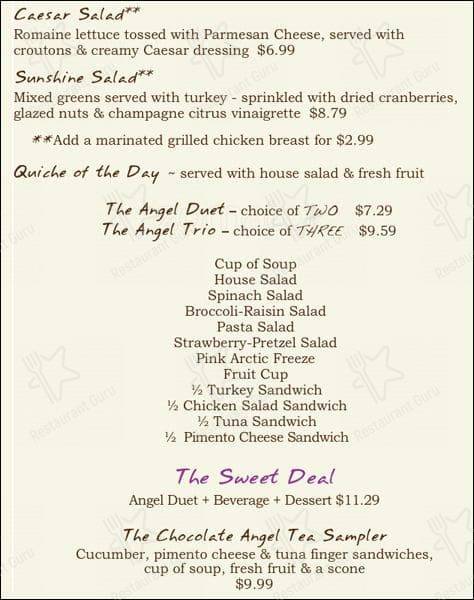 Caesar Salad**
Romaine lettuce tossed with Parmesan Cheese, served with croutons & creamy Caesar dressing $6.99

Sunshine Salad**
Mixed greens served with turkey - sprinkled with dried cranberries, glazed nuts & champagne citrus vinaigrette $8.79

**Add a marinated grilled chicken breast for $2.99

Quiche of the Day ~ served with house salad & fresh fruit

The Angel Duet – choice of TWO $7.29
The Angel Trio – choice of THREE $9.59

Cup of Soup
House Salad
Spinach Salad
Broccoli-Raisin Salad
Pasta Salad
Strawberry-Pretzel Salad
Pink Arctic Freeze
Fruit Cup
½ Turkey Sandwich
½ Chicken Salad Sandwich
½ Tuna Sandwich
½ Pimento Cheese Sandwich

The Sweet Deal
Angel Duet + Beverage + Dessert $11.29

The Chocolate Angel Tea Sampler
Cucumber, pimento cheese & tuna finger sandwiches, cup of soup, fresh fruit & a scone
$9.99

Restaurant Guru